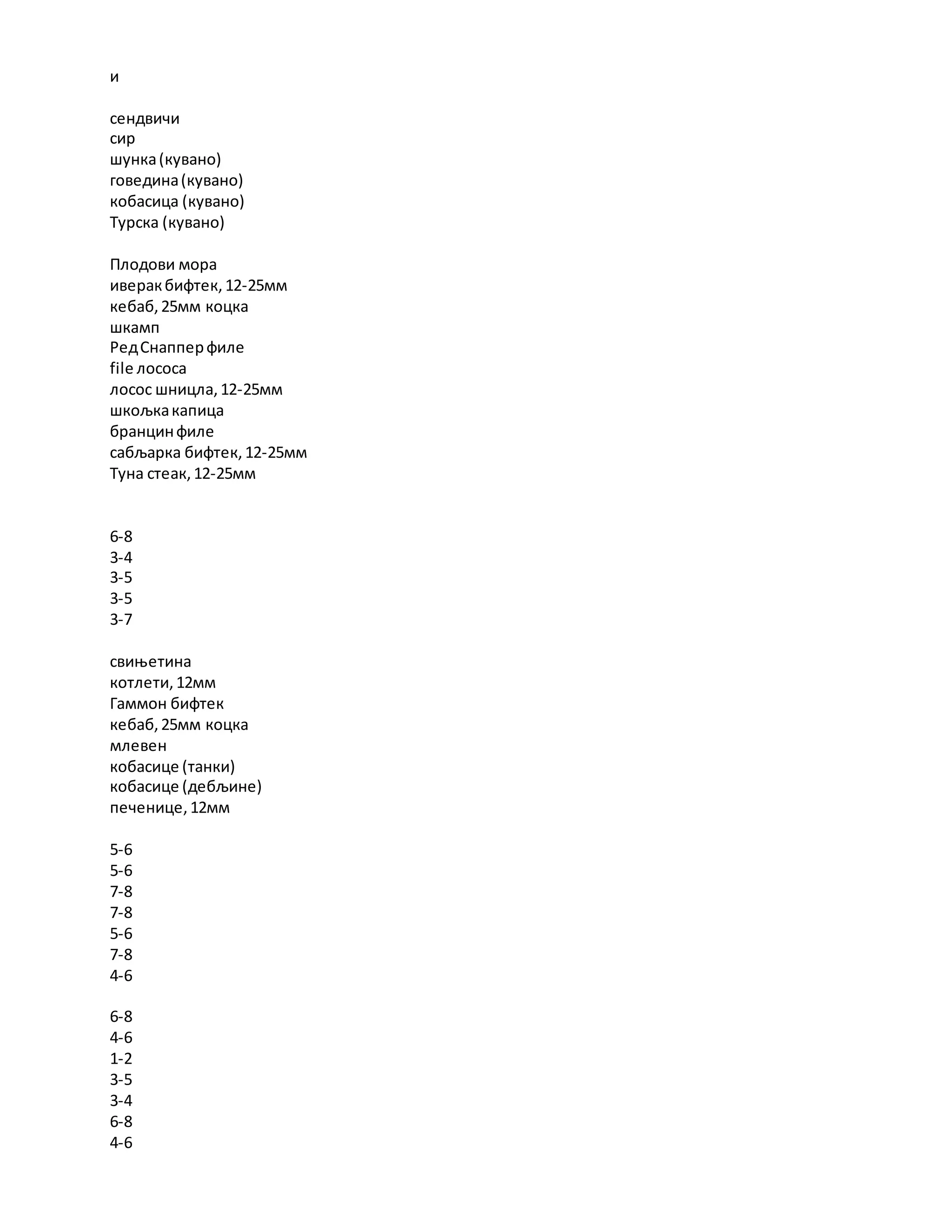 и

сендвичи
сир
шунка (кувано)
говедина (кувано)
кобасица (кувано)
Турска (кувано)

Плодови мора
иверак бифтек, 12-25мм
кебаб, 25мм коцка
шкамп
Ред Снаппер филе
file лососа
лосос шницла, 12-25мм
шкољка капица
бранцин филе
сабљарка бифтек, 12-25мм
Туна стеак, 12-25мм

6-8
3-4
3-5
3-5
3-7

свињетина
котлети, 12мм
Гаммон бифтек
кебаб, 25мм коцка
млевен
кобасице (танки)
кобасице (дебљине)
печенице, 12мм

5-6
5-6
7-8
7-8
5-6
7-8
4-6

6-8
4-6
1-2
3-5
3-4
6-8
4-6